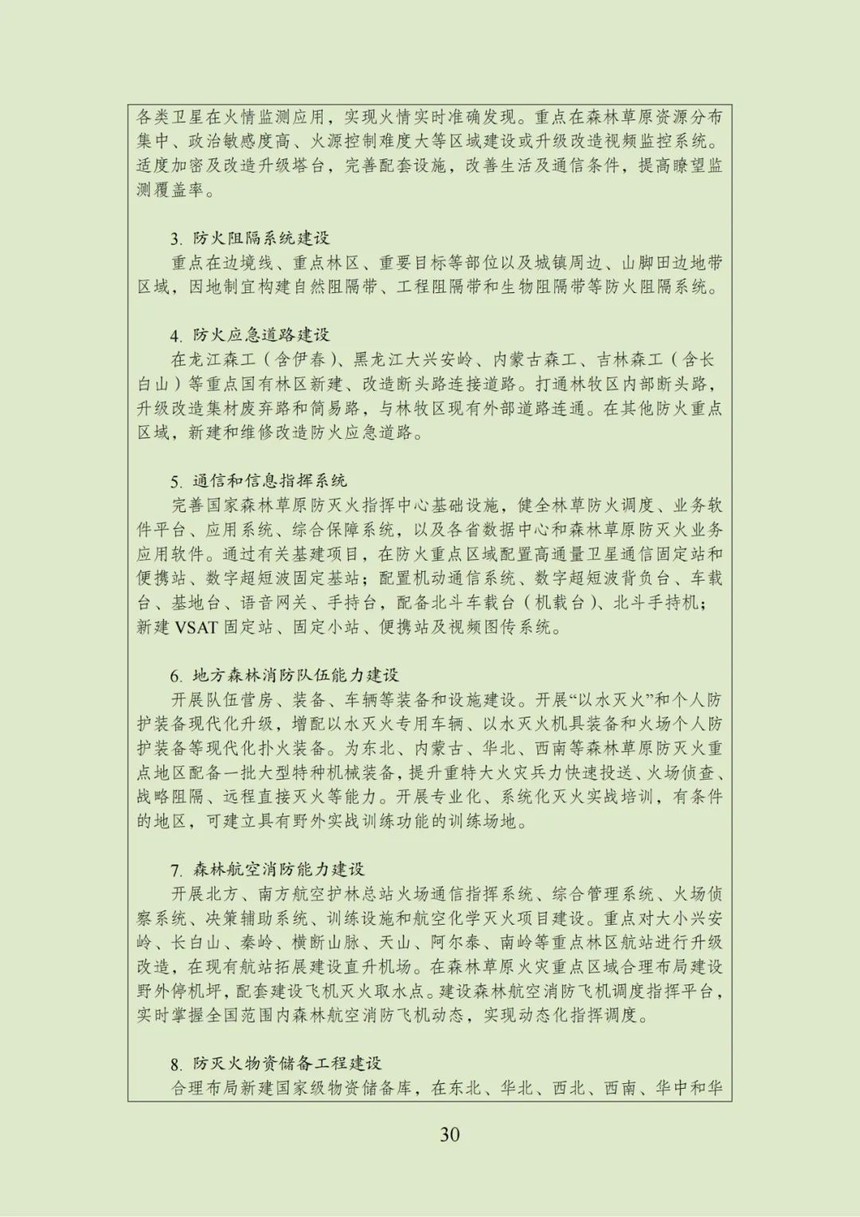 各类卫星在火情监测应用，实现火情实时准确发现。重点在森林草原资源分布集中、政治敏感度高、火源控制难度大等区域建设或升级改造视频监控系统。适度加密及改造升级塔台，完善配套设施，改善生活及通信条件，提高瞭望监测覆盖率。

3. 防火阻隔系统建设

重点在边境线、重点林区、重要目标等部位以及城镇周边、山脚田边地带区域，因地制宜构建自然阻隔带、工程阻隔带和生物阻隔带等防火阻隔系统。

4. 防火应急道路建设

在龙江森工（含伊春）、黑龙江大兴安岭、内蒙古森工、吉林森工（含长白山）等重点国有林区新建、改造断头路连接道路。打通林牧区内部断头路，升级改造集材废弃路和简易路，与林牧区现有外部道路连通。在其他防火重点区域，新建和维修改造防火应急道路。

5. 通信和信息指挥系统

完善国家森林草原防灭火指挥中心基础设施，健全林草防火调度、业务软件平台、应用系统、综合保障系统，以及各省数据中心和森林草原防灭火业务应用软件。通过有关基建项目，在防火重点区域配置高通量卫星通信固定站和便携站、数字超短波固定基站；配置机动通信系统、数字超短波背负台、车载台、基地台、语音网关、手持台，配备北斗车载台（机载台）、北斗手持机；新建 VSAT 固定站、固定小站、便携站及视频图传系统。

6. 地方森林消防队伍能力建设

开展队伍营房、装备、车辆等装备和设施建设。开展“以水灭火”和个人防护装备现代化升级，增配以水灭火专用车辆、以水灭火机具装备和火场个人防护装备等现代化扑火装备。为东北、内蒙古、华北、西南等森林草原防灭火重点地区配备一批大型特种机械装备，提升重特大火灾兵力快速投送、火场侦查、战略阻隔、远程直接灭火等能力。开展专业化、系统化灭火实战培训，有条件的地区，可建立具有野外实战训练功能的训练场地。

7. 森林航空消防能力建设

开展北方、南方航空护林总站火场通信指挥系统、综合管理系统、火场侦察系统、决策辅助系统、训练设施和航空化学灭火项目建设。重点对大小兴安岭、长白山、秦岭、横断山脉、天山、阿尔泰、南岭等重点林区航站进行升级改造，在现有航站拓展建设直升机场。在森林草原火灾重点区域合理布局建设野外停机坪，配套建设飞机灭火取水点。建设森林航空消防飞机调度指挥平台，实时掌握全国范围内森林航空消防飞机动态，实现动态化指挥调度。

8. 防灭火物资储备工程建设

合理布局新建国家级物资储备库，在东北、华北、西北、西南、华中和华

30